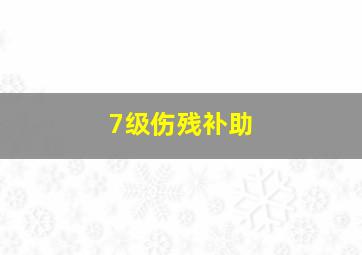 7级伤残补助